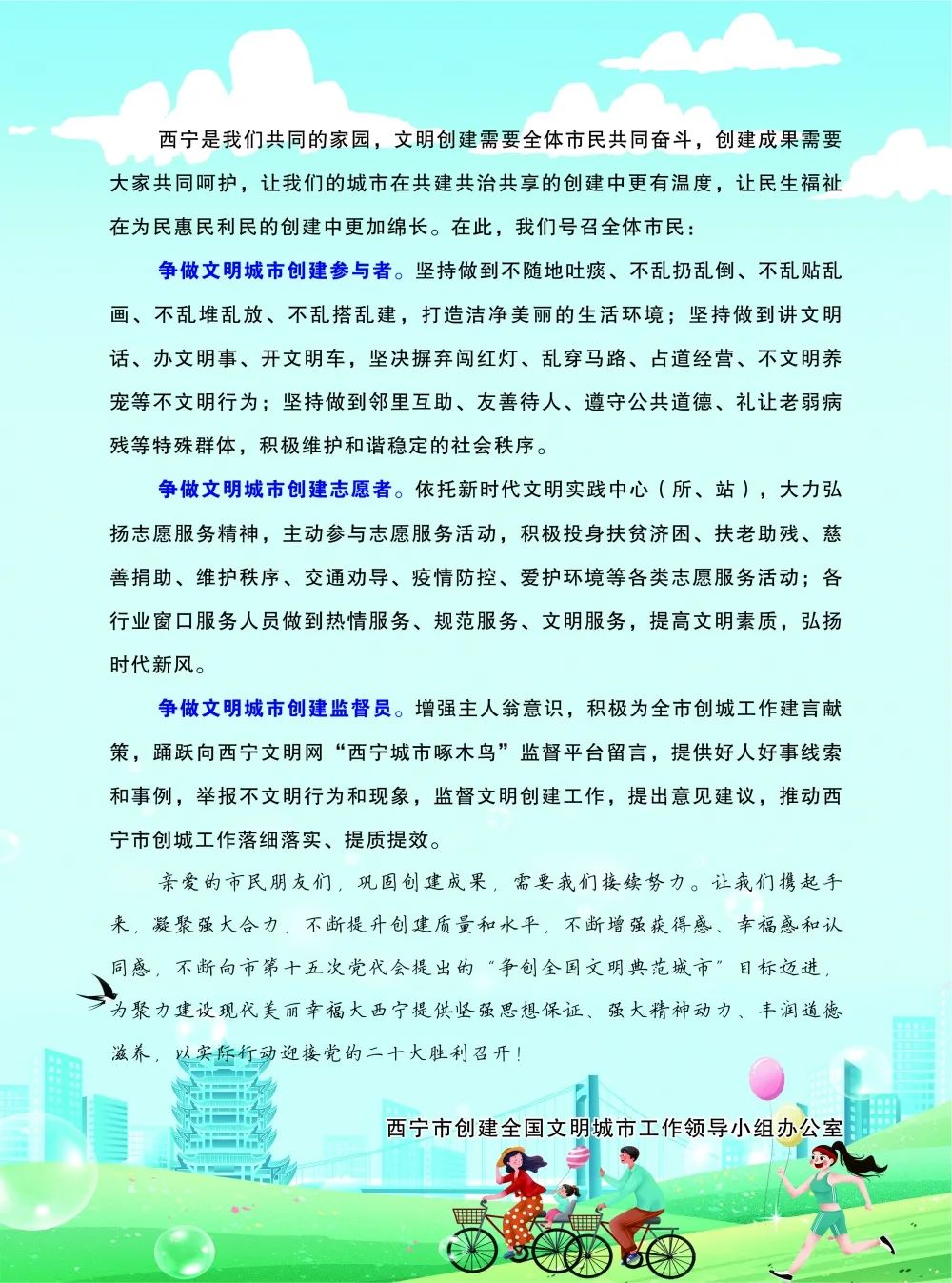 西宁是我们共同的家园，文明创建需要全体市民共同奋斗，创建成果需要大家共同呵护，让我们的城市在共建共治共享的创建中更有温度，让民生福祉在为民惠民利民的创建中更加绵长。在此，我们号召全体市民：

争做文明城市创建参与者。坚持做到不随地吐痰、不乱扔乱倒、不乱贴乱画、不乱堆乱放、不乱搭乱建，打造洁净美丽的生活环境；坚持做到讲文明话、办文明事、开文明车，坚决摒弃闯红灯、乱穿马路、占道经营、不文明养宠等不文明行为；坚持做到邻里互助、友善待人、遵守公共道德、礼让老弱病残等特殊群体，积极维护和谐稳定的社会秩序。

争做文明城市创建志愿者。依托新时代文明实践中心（所、站），大力弘扬志愿服务精神，主动参与志愿服务活动，积极投身扶贫济困、扶老助残、慈善捐助、维护秩序、交通劝导、疫情防控、爱护环境等各类志愿服务活动；各行业窗口服务人员做到热情服务、规范服务、文明服务，提高文明素质，弘扬时代新风。

争做文明城市创建监督员。增强主人翁意识，积极为全市创城工作建言献策，踊跃向西宁文明网“西宁城市啄木鸟”监督平台留言，提供好人好事线索和事例，举报不文明行为和现象，监督文明创建工作，提出意见建议，推动西宁市创城工作落细落实、提质提效。

亲爱的市民朋友们，巩固创建成果，需要我们接续努力。让我们携起手来，凝聚强大合力，不断提升创建质量和水平，不断增强获得感、幸福感和认同感，不断向市第十五次党代会提出的“争创全国文明典范城市”目标迈进，为聚力建设现代美丽幸福大西宁提供坚强思想保证、强大精神动力、丰润道德滋养，以实际行动迎接党的二十大胜利召开！

西宁市创建全国文明城市工作领导小组办公室